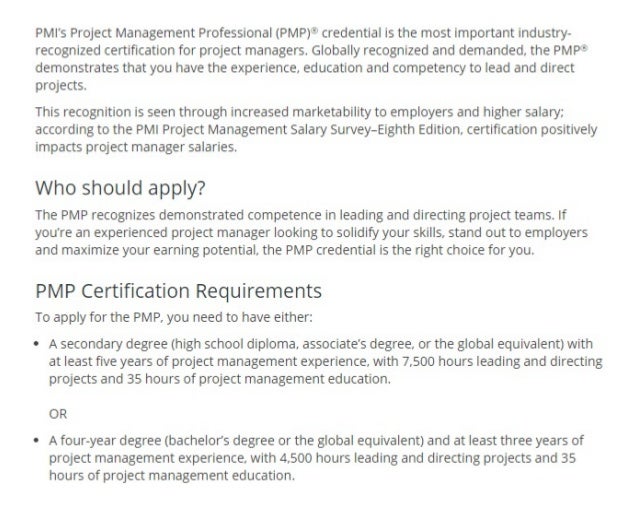 PMI's Project Management Professional (PMP)® credential is the most important industry-recognized certification for project managers. Globally recognized and demanded, the PMP® demonstrates that you have the experience, education and competency to lead and direct projects.

This recognition is seen through increased marketability to employers and higher salary; according to the PMI Project Management Salary Survey–Eighth Edition, certification positively impacts project manager salaries.

Who should apply?

The PMP recognizes demonstrated competence in leading and directing project teams. If you're an experienced project manager looking to solidify your skills, stand out to employers and maximize your earning potential, the PMP credential is the right choice for you.

PMP Certification Requirements

To apply for the PMP, you need to have either:

• A secondary degree (high school diploma, associate's degree, or the global equivalent) with at least five years of project management experience, with 7,500 hours leading and directing projects and 35 hours of project management education.

OR

• A four-year degree (bachelor's degree or the global equivalent) and at least three years of project management experience, with 4,500 hours leading and directing projects and 35 hours of project management education.